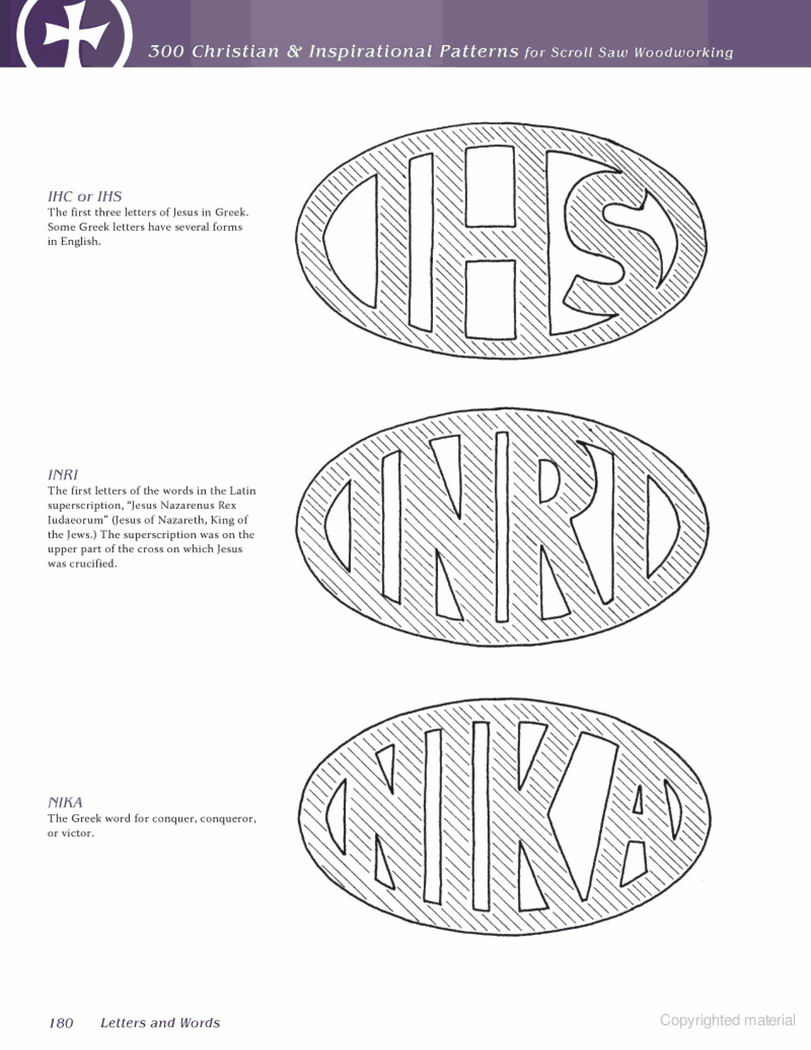 300 Christian & Inspirational Patterns for Scroll Saw Woodworking

IHC or IHS
The first three letters of Jesus in Greek. Some Greek letters have several forms in English.

IHS

INRI
The first letters of the words in the Latin superscription, "Jesus Nazarenus Rex Iudaeorum" (Jesus of Nazareth, King of the Jews.) The superscription was on the upper part of the cross on which Jesus was crucified.

INRI

NIKA
The Greek word for conquer, conqueror, or victor.

NIKA

180 Letters and Words

Copyrighted material